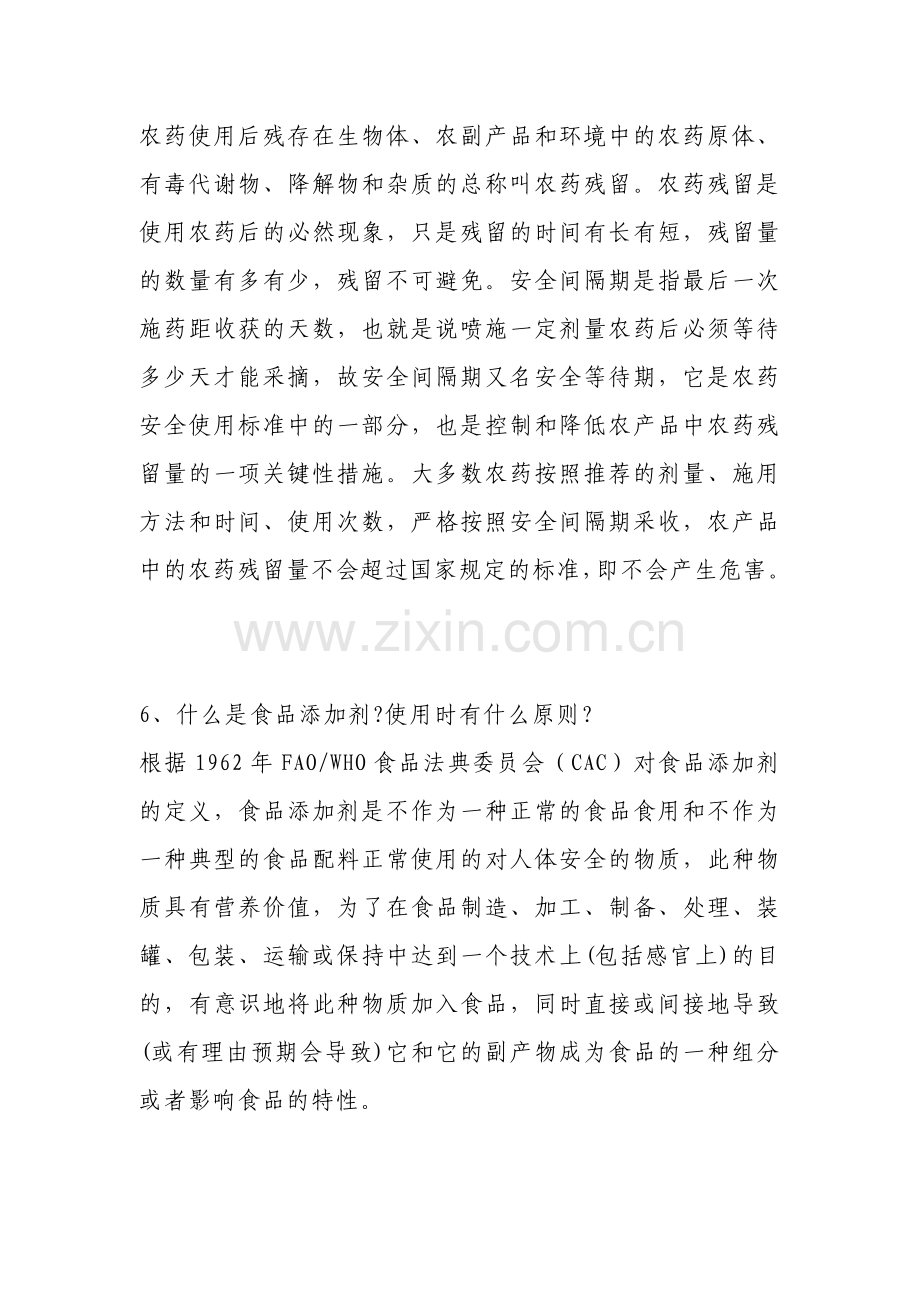 农药使用后残存在生物体、农副产品和环境中的农药原体、有毒代谢物、降解物和杂质的总称叫农药残留。农药残留是使用农药后的必然现象，只是残留的时间有长有短，残留量的数量有多有少，残留不可避免。安全间隔期是指最后一次施药距收获的天数，也就是说喷施一定剂量农药后必须等待多少天才能采摘，故安全间隔期又名安全等待期，它是农药安全使用标准中的一部分，也是控制和降低农产品中农药残留量的一项关键性措施。大多数农药按照推荐的剂量、施用方法和时间、使用次数，严格按照安全间隔期采收，农产品中的农药残留量不会超过国家规定的标准,即不会产生危害。

6、什么是食品添加剂?使用时有什么原则?

根据1962年FAO/WHO食品法典委员会（CAC）对食品添加剂的定义，食品添加剂是不作为一种正常的食品食用和不作为一种典型的食品配料正常使用的对人体安全的物质，此种物质具有营养价值，为了在食品制造、加工、制备、处理、装罐、包装、运输或保持中达到一个技术上(包括感官上)的目的，有意识地将此种物质加入食品，同时直接或间接地导致(或有理由预期会导致)它和它的副产物成为食品的一种组分或者影响食品的特性。

www.zixin.com.cn